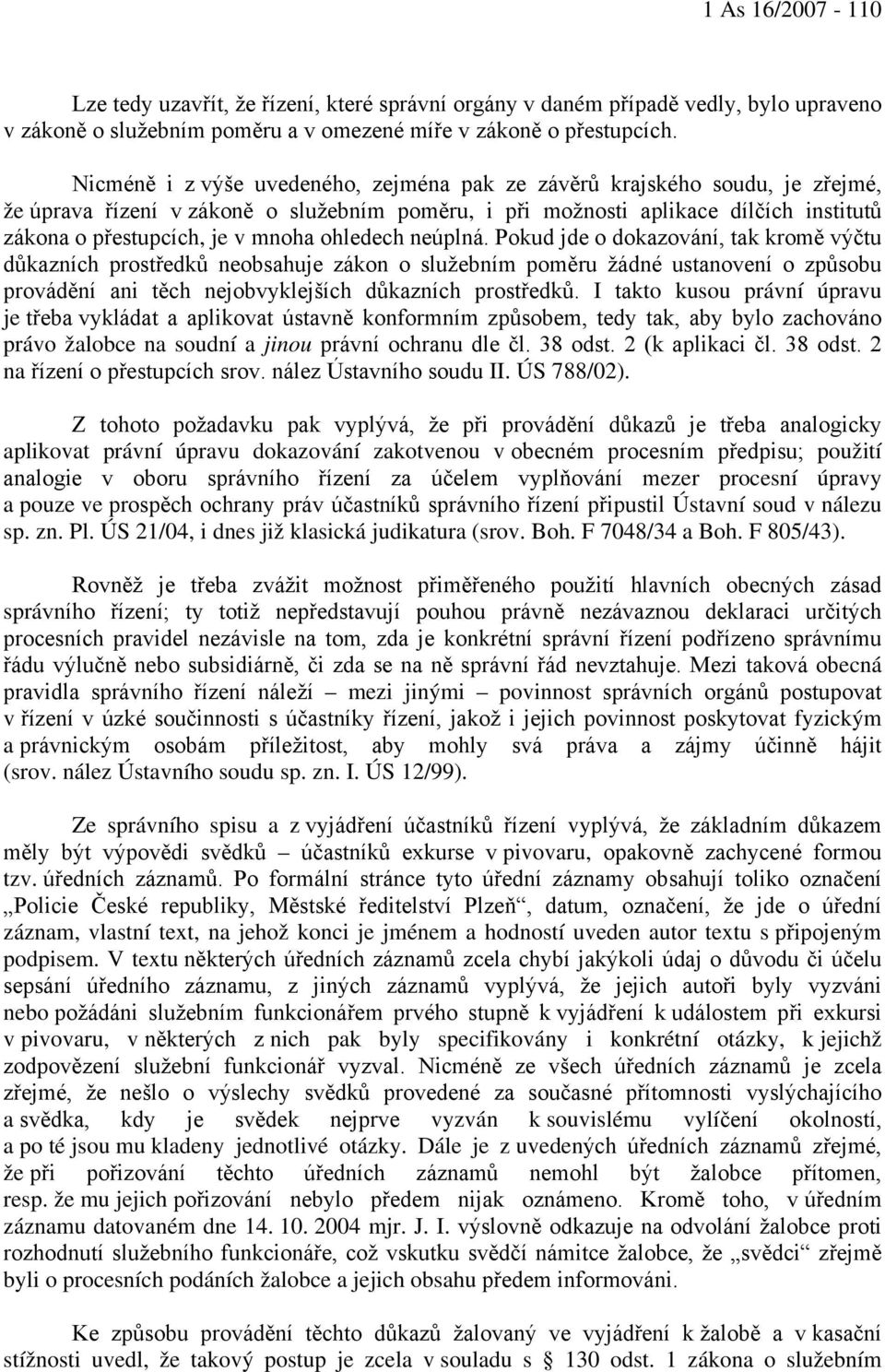 1 As 16/2007 - 110

Lze tedy uzavřít, že řízení, které správní orgány v daném případě vedly, bylo upraveno v zákoně o služebním poměru a v omezené míře v zákoně o přestupcích.

Nicméně i z výše uvedeného, zejména pak ze závěrů krajského soudu, je zřejmé, že úprava řízení v zákoně o služebním poměru, i při možnosti aplikace dílčích institutů zákona o přestupcích, je v mnoha ohledech neúplná. Pokud jde o dokazování, tak kromě výčtu důkazních prostředků neobsahuje zákon o služebním poměru žádné ustanovení o způsobu provádění ani těch nejobvyklejších důkazních prostředků. I takto kusou právní úpravu je třeba vykládat a aplikovat ústavně konformním způsobem, tedy tak, aby bylo zachováno právo žalobce na soudní a jinou právní ochranu dle čl. 38 odst. 2 (k aplikaci čl. 38 odst. 2 na řízení o přestupcích srov. nález Ústavního soudu II. ÚS 788/02).

Z tohoto požadavku pak vyplývá, že při provádění důkazů je třeba analogicky aplikovat právní úpravu dokazování zakotvenou v obecném procesním předpisu; použití analogie v oboru správního řízení za účelem vyplňování mezer procesní úpravy a pouze ve prospěch ochrany práv účastníků správního řízení připustil Ústavní soud v nálezu sp. zn. Pl. ÚS 21/04, i dnes již klasická judikatura (srov. Boh. F 7048/34 a Boh. F 805/43).

Rovněž je třeba zvážit možnost přiměřeného použití hlavních obecných zásad správního řízení; ty totiž nepředstavují pouhou právně nezávaznou deklaraci určitých procesních pravidel nezávisle na tom, zda je konkrétní správní řízení podřízeno správnímu řádu výlučně nebo subsidiárně, či zda se na ně správní řád nevztahuje. Mezi taková obecná pravidla správního řízení náleží – mezi jinými – povinnost správních orgánů postupovat v řízení v úzké součinnosti s účastníky řízení, jakož i jejich povinnost poskytovat fyzickým a právnickým osobám příležitost, aby mohly svá práva a zájmy účinně hájit (srov. nález Ústavního soudu sp. zn. I. ÚS 12/99).

Ze správního spisu a z vyjádření účastníků řízení vyplývá, že základním důkazem měly být výpovědi svědků – účastníků exkurse v pivovaru, opakovně zachycené formou tzv. úředních záznamů. Po formální stránce tyto úřední záznamy obsahují toliko označení „Policie České republiky, Městské ředitelství Plzeň“, datum, označení, že jde o úřední záznam, vlastní text, na jehož konci je jménem a hodností uveden autor textu s připojeným podpisem. V textu některých úředních záznamů zcela chybí jakýkoli údaj o důvodu či účelu sepsání úředního záznamu, z jiných záznamů vyplývá, že jejich autoři byly vyzváni nebo požádáni služebním funkcionářem prvého stupně k vyjádření k událostem při exkursi v pivovaru, v některých z nich pak byly specifikovány i konkrétní otázky, k jejichž zodpovězení služební funkcionář vyzval. Nicméně ze všech úředních záznamů je zcela zřejmé, že nešlo o výslechy svědků provedené za současné přítomnosti vyslýchajícího a svědka, kdy je svědek nejprve vyzván k souvislému vylíčení okolností, a po té jsou mu kladeny jednotlivé otázky. Dále je z uvedených úředních záznamů zřejmé, že při pořizování těchto úředních záznamů nemohl být žalobce přítomen, resp. že mu jejich pořizování nebylo předem nijak oznámeno. Kromě toho, v úředním záznamu datovaném dne 14. 10. 2004 mjr. J. I. výslovně odkazuje na odvolání žalobce proti rozhodnutí služebního funkcionáře, což vskutku svědčí námitce žalobce, že „svědci“ zřejmě byli o procesních podáních žalobce a jejich obsahu předem informováni.

Ke způsobu provádění těchto důkazů žalovaný ve vyjádření k žalobě a v kasační stížnosti uvedl, že takový postup je zcela v souladu s § 130 odst. 1 zákona o služebním